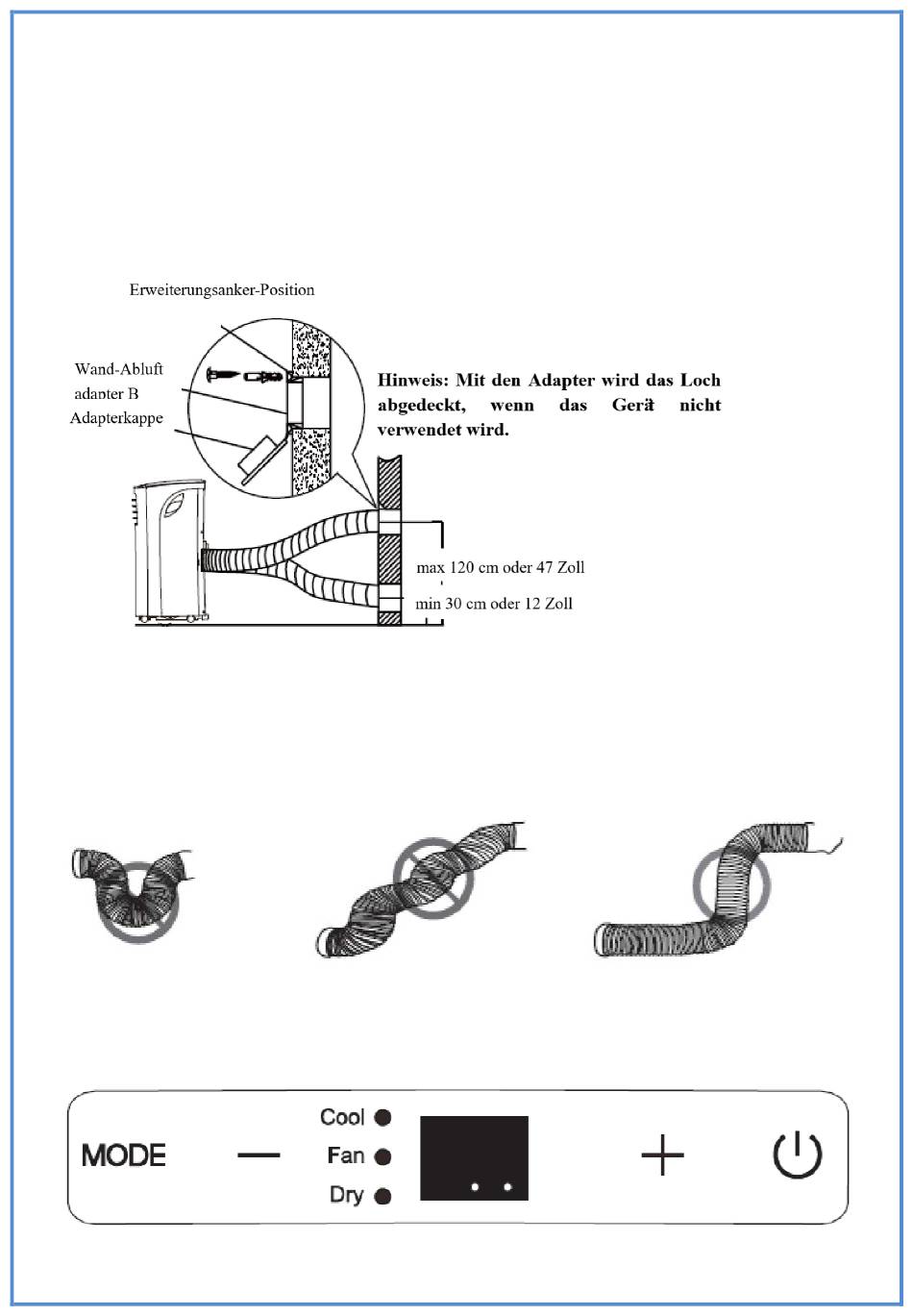 Erweiterungsanker-Position

Wand-Abluft adapter B

Adapterkappe

Hinweis: Mit den Adapter wird das Loch abgedeckt, wenn das Gerät nicht verwendet wird.

max 120 cm oder 47 Zoll

min 30 cm oder 12 Zoll

MODE

—

Cool

Fan

Dry

+